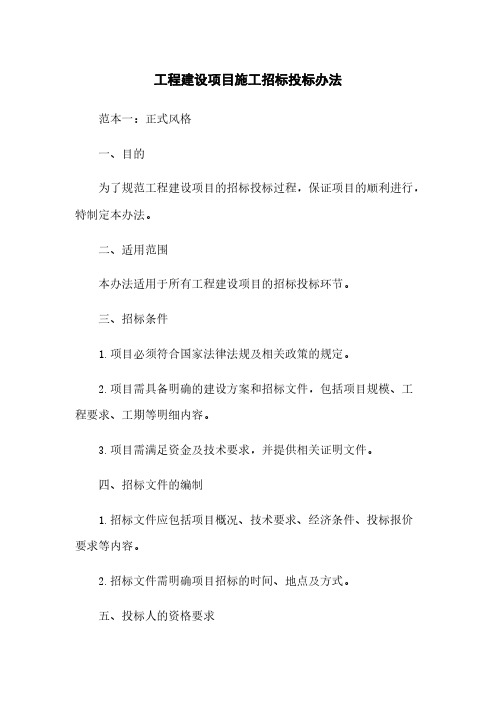 工程建设项目施工招标投标办法

范本一：正式风格

一、目的

为了规范工程建设项目的招标投标过程，保证项目的顺利进行，特制定本办法。

二、适用范围

本办法适用于所有工程建设项目的招标投标环节。

三、招标条件

1. 项目必须符合国家法律法规及相关政策的规定。

2. 项目需具备明确的建设方案和招标文件，包括项目规模、工程要求、工期等明细内容。

3. 项目需满足资金及技术要求，并提供相关证明文件。

四、招标文件的编制

1. 招标文件应包括项目概况、技术要求、经济条件、投标报价要求等内容。

2. 招标文件需明确项目招标的时间、地点及方式。

五、投标人的资格要求